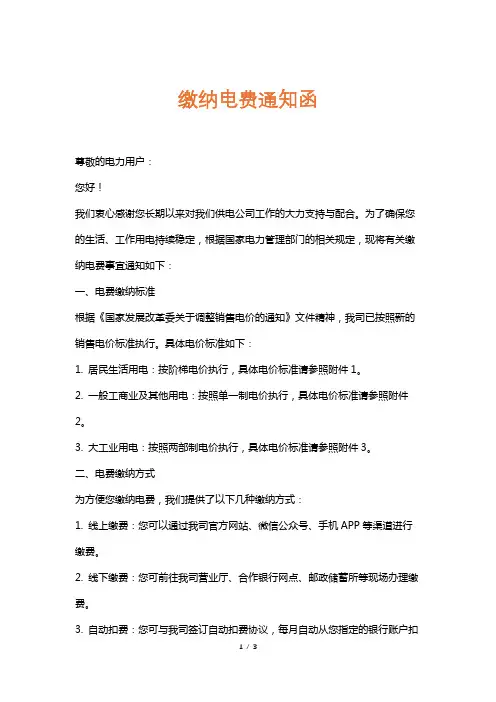 缴纳电费通知函

尊敬的电力用户：

您好！

我们衷心感谢您长期以来对我们供电公司工作的大力支持与配合。为了确保您的生活、工作用电持续稳定，根据国家电力管理部门的相关规定，现将有关缴纳电费事宜通知如下：

一、电费缴纳标准

根据《国家发展改革委关于调整销售电价的通知》文件精神，我司已按照新的销售电价标准执行。具体电价标准如下：

1. 居民生活用电：按阶梯电价执行，具体电价标准请参照附件 1。

2. 一般工商业及其他用电：按照单一制电价执行，具体电价标准请参照附件 2。

3. 大工业用电：按照两部制电价执行，具体电价标准请参照附件 3。

二、电费缴纳方式

为方便您缴纳电费，我们提供了以下几种缴纳方式：

1. 线上缴费：您可以通过我司官方网站、微信公众号、手机 APP 等渠道进行缴费。

2. 线下缴费：您可前往我司营业厅、合作银行网点、邮政储蓄所等现场办理缴费。

3. 自动扣费：您可与我司签订自动扣费协议，每月自动从您指定的银行账户扣

1 / 3